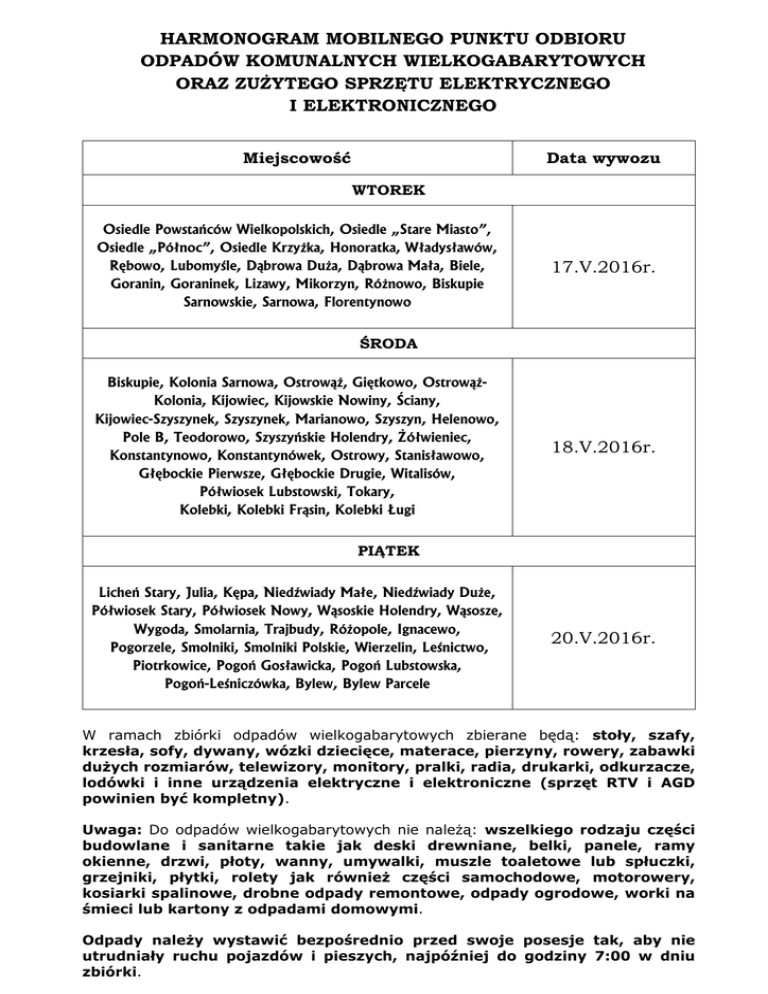 HARMONOGRAM MOBILNEGO PUNKTU ODBIORU ODPADÓW KOMUNALNYCH WIELKOGABARYTOWYCH ORAZ ZUŻYTEGO SPRZĘTU ELEKTRYCZNEGO I ELEKTRONICZNEGO

| Miejscowość | Data wywozu |
|---|---|
| WTOREK | |
| Osiedle Powstańców Wielkopolskich, Osiedle „Stare Miasto”, Osiedle „Północ”, Osiedle Krzyżka, Honoratka, Władysławów, Rębowo, Lubomyśle, Dąbrowa Duża, Dąbrowa Mała, Biele, Goranin, Goraninek, Lizawy, Mikorzyn, Różnowo, Biskupie Sarnowskie, Sarnowa, Florentynowo | 17.V.2016r. |
| ŚRODA | |
| Biskupie, Kolonia Sarnowa, Ostrowąż, Giętkowo, Ostrowąż-Kolonia, Kijowiec, Kijowskie Nowiny, Ściany, Kijowiec-Szyszynek, Szyszynek, Marianowo, Szyszyn, Helenowo, Pole B, Teodorowo, Szyszyńskie Holendry, Żółwieniec, Konstantynowo, Konstantynówek, Ostrowy, Stanisławowo, Głębockie Pierwsze, Głębockie Drugie, Witalisów, Półwiosek Lubstowski, Tokary, Kolebki, Kolebki Frąsin, Kolebki Ługi | 18.V.2016r. |
| PIĄTEK | |
| Licheń Stary, Julia, Kępa, Niedźwiady Małe, Niedźwiady Duże, Półwiosek Stary, Półwiosek Nowy, Wąsoskie Holendry, Wąsosze, Wygoda, Smolarnia, Trajbudy, Różopole, Ignacewo, Pogorzele, Smolniki, Smolniki Polskie, Wierzelin, Leśnictwo, Piotrkowice, Pogoń Gosławicka, Pogoń Lubstowska, Pogoń-Leśniczówka, Bylew, Bylew Parcele | 20.V.2016r. |

W ramach zbiórki odpadów wielkogabarytowych zbierane będą: stoły, szafy, krzesła, sofy, dywany, wózki dziecięce, materace, pierzyny, rowery, zabawki dużych rozmiarów, telewizory, monitory, pralki, radia, drukarki, odkurzacze, lodówki i inne urządzenia elektryczne i elektroniczne (sprzęt RTV i AGD powinien być kompletny).

Uwaga: Do odpadów wielkogabarytowych nie należą: wszelkiego rodzaju części budowlane i sanitarne takie jak deski drewniane, belki, panele, ramy okienne, drzwi, płoty, wanny, umywalki, muszle toaletowe lub spłuczki, grzejniki, płytki, rolety jak również części samochodowe, motorowery, kosiarki spalinowe, drobne odpady remontowe, odpady ogrodowe, worki na śmieci lub kartony z odpadami domowymi.

Odpady należy wystawić bezpośrednio przed swoje posesje tak, aby nie utrudniały ruchu pojazdów i pieszych, najpóźniej do godziny 7:00 w dniu zbiórki.